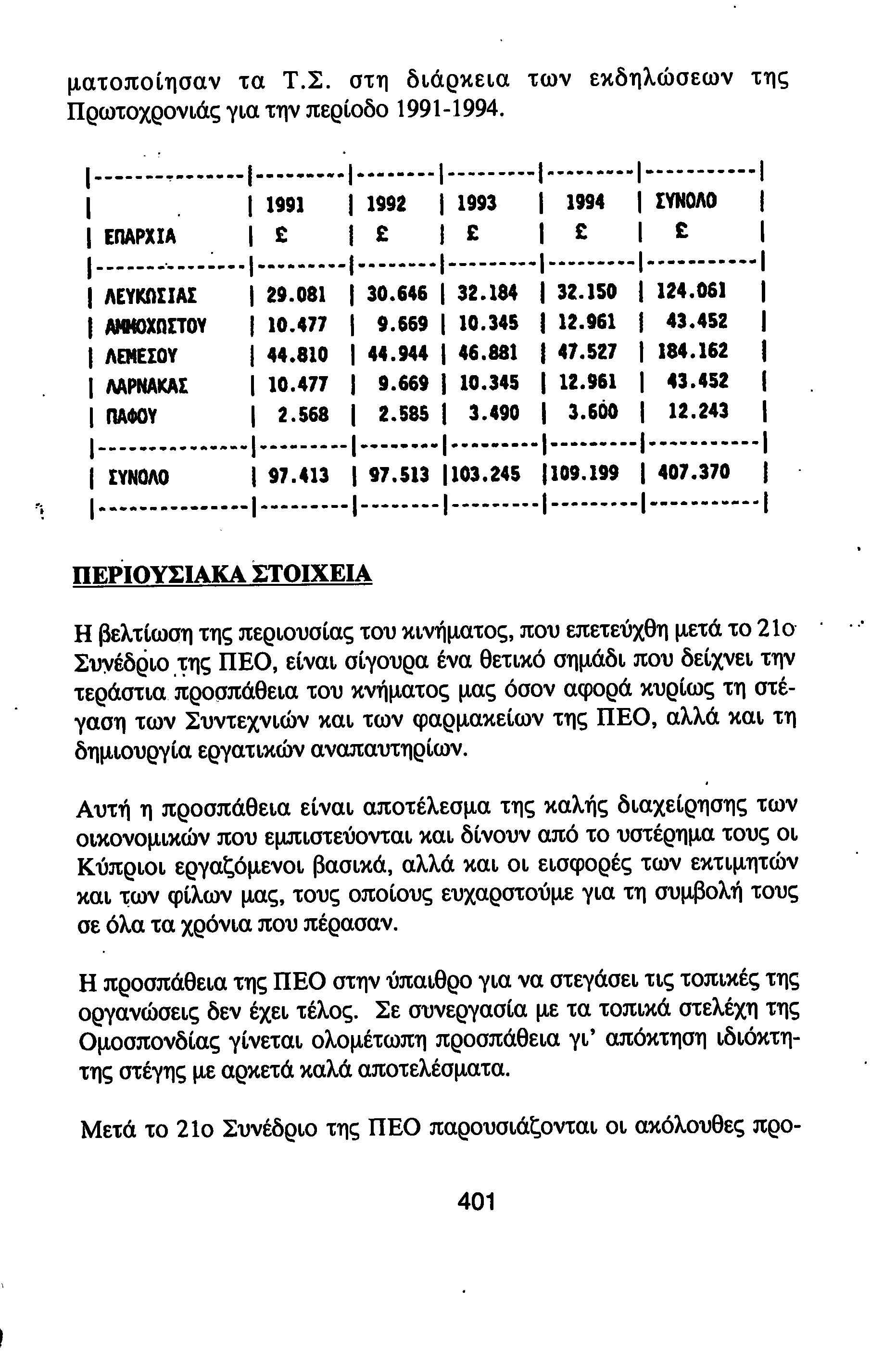 ματοποίησαν τα Τ.Σ. στη διάρκεια των εκδηλώσεων της Πρωτοχρονιάς για την περίοδο 1991-1994.

| ΕΠΑΡΧΙΑ | 1991 £ | 1992 £ | 1993 £ | 1994 £ | ΣΥΝΟΛΟ £ |
|---|---|---|---|---|---|
| ΛΕΥΚΩΣΙΑΣ | 29.081 | 30.646 | 32.184 | 32.150 | 124.061 |
| ΑΜΜΟΧΩΣΤΟΥ | 10.477 | 9.669 | 10.345 | 12.961 | 43.452 |
| ΛΕΜΕΣΟΥ | 44.810 | 44.944 | 46.881 | 47.527 | 184.162 |
| ΛΑΡΝΑΚΑΣ | 10.477 | 9.669 | 10.345 | 12.961 | 43.452 |
| ΠΑΦΟΥ | 2.568 | 2.585 | 3.490 | 3.600 | 12.243 |
| ΣΥΝΟΛΟ | 97.413 | 97.513 | 103.245 | 109.199 | 407.370 |

ΠΕΡΙΟΥΣΙΑΚΑ ΣΤΟΙΧΕΙΑ

Η βελτίωση της περιουσίας του κινήματος, που επετεύχθη μετά το 21ο Συνέδριο της ΠΕΟ, είναι σίγουρα ένα θετικό σημάδι που δείχνει την τεράστια προσπάθεια του κνήματος μας όσον αφορά κυρίως τη στέγαση των Συντεχνιών και των φαρμακείων της ΠΕΟ, αλλά και τη δημιουργία εργατικών αναπαυτηρίων.

Αυτή η προσπάθεια είναι αποτέλεσμα της καλής διαχείρησης των οικονομικών που εμπιστεύονται και δίνουν από το υστέρημα τους οι Κύπριοι εργαζόμενοι βασικά, αλλά και οι εισφορές των εκτιμητών και των φίλων μας, τους οποίους ευχαρστούμε για τη συμβολή τους σε όλα τα χρόνια που πέρασαν.

Η προσπάθεια της ΠΕΟ στην ύπαιθρο για να στεγάσει τις τοπικές της οργανώσεις δεν έχει τέλος. Σε συνεργασία με τα τοπικά στελέχη της Ομοσπονδίας γίνεται ολομέτωπη προσπάθεια γι' απόκτηση ιδιόκτητης στέγης με αρκετά καλά αποτελέσματα.

Μετά το 21ο Συνέδριο της ΠΕΟ παρουσιάζονται οι ακόλουθες προ-

401